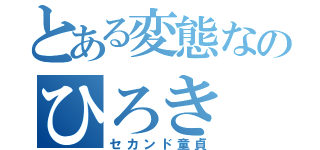 とある変態なの
ひろき
セカンド童貞